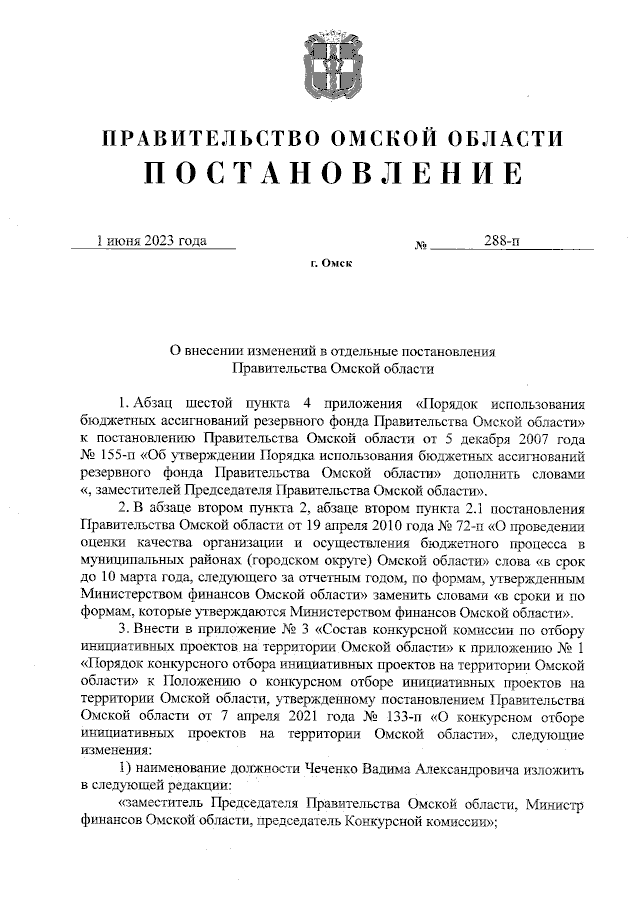 ПРАВИТЕЛЬСТВО ОМСКОЙ ОБЛАСТИ
ПОСТАНОВЛЕНИЕ

1 июня 2023 года № 288-п

г. Омск

О внесении изменений в отдельные постановления Правительства Омской области

1. Абзац шестой пункта 4 приложения «Порядок использования бюджетных ассигнований резервного фонда Правительства Омской области» к постановлению Правительства Омской области от 5 декабря 2007 года № 155-п «Об утверждении Порядка использования бюджетных ассигнований резервного фонда Правительства Омской области» дополнить словами «, заместителей Председателя Правительства Омской области».

2. В абзаце втором пункта 2, абзаце втором пункта 2.1 постановления Правительства Омской области от 19 апреля 2010 года № 72-п «О проведении оценки качества организации и осуществления бюджетного процесса в муниципальных районах (городском округе) Омской области» слова «в срок до 10 марта года, следующего за отчетным годом, по формам, утвержденным Министерством финансов Омской области» заменить словами «в сроки и по формам, которые утверждаются Министерством финансов Омской области».

3. Внести в приложение № 3 «Состав конкурсной комиссии по отбору инициативных проектов на территории Омской области» к приложению № 1 «Порядок конкурсного отбора инициативных проектов на территории Омской области» к Положению о конкурсном отборе инициативных проектов на территории Омской области, утвержденному постановлением Правительства Омской области от 7 апреля 2021 года № 133-п «О конкурсном отборе инициативных проектов на территории Омской области», следующие изменения:

1) наименование должности Чеченко Вадима Александровича изложить в следующей редакции:

«заместитель Председателя Правительства Омской области, Министр финансов Омской области, председатель Конкурсной комиссии»;